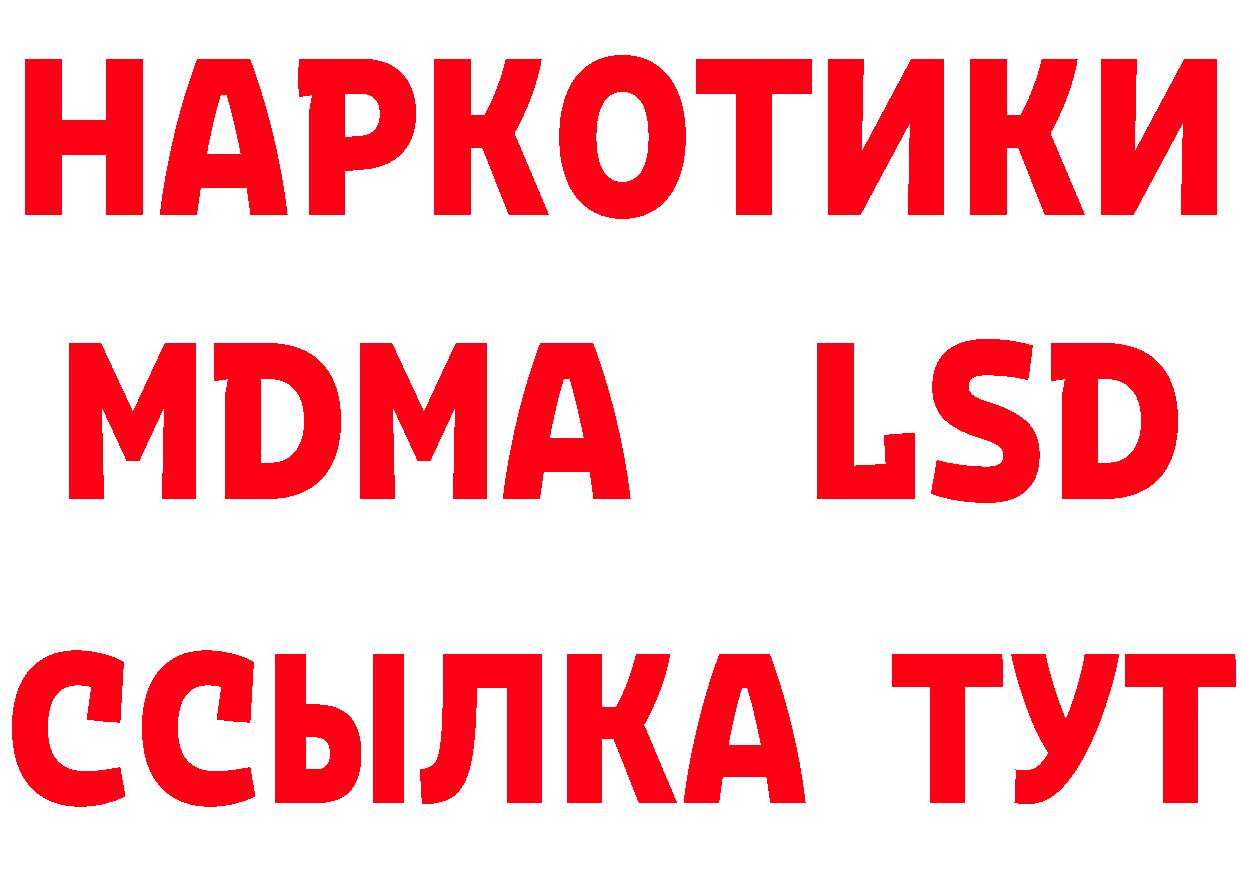 НАРКОТИКИ
MDMA LSD
ССЫЛКА ТУТ